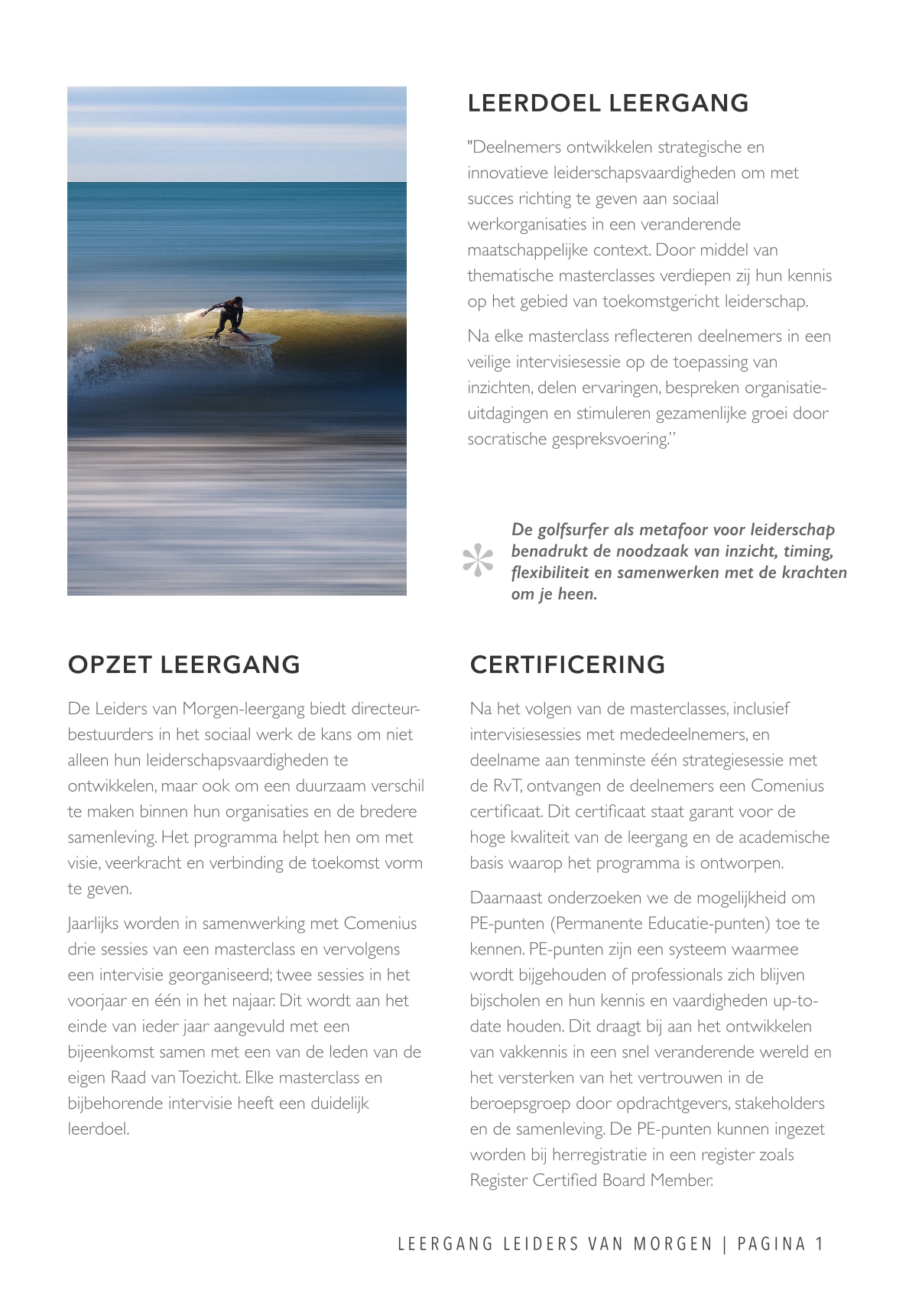 LEERDOEL LEERGANG

"Deelnemers ontwikkelen strategische en innovatieve leiderschapsvaardigheden om met succes richting te geven aan sociaal werkorganisaties in een veranderende maatschappelijke context. Door middel van thematische masterclasses verdiepen zij hun kennis op het gebied van toekomstgericht leiderschap.

Na elke masterclass reflecteren deelnemers in een veilige intervisiesessie op de toepassing van inzichten, delen ervaringen, bespreken organisatie-uitdagingen en stimuleren gezamenlijke groei door socratische gespreksvoering."

De golfsurfer als metafoor voor leiderschap benadrukt de noodzaak van inzicht, timing, flexibiliteit en samenwerken met de krachten om je heen.

OPZET LEERGANG

De Leiders van Morgen-leergang biedt directeur-bestuurders in het sociaal werk de kans om niet alleen hun leiderschapsvaardigheden te ontwikkelen, maar ook om een duurzaam verschil te maken binnen hun organisaties en de bredere samenleving. Het programma helpt hen om met visie, veerkracht en verbinding de toekomst vorm te geven.

Jaarlijks worden in samenwerking met Comenius drie sessies van een masterclass en vervolgens een intervisie georganiseerd; twee sessies in het voorjaar en één in het najaar. Dit wordt aan het einde van ieder jaar aangevuld met een bijeenkomst samen met een van de leden van de eigen Raad van Toezicht. Elke masterclass en bijbehorende intervisie heeft een duidelijk leerdoel.

CERTIFICERING

Na het volgen van de masterclasses, inclusief intervisiesessies met mededeelnemers, en deelname aan tenminste één strategiesessie met de RvT, ontvangen de deelnemers een Comenius certificaat. Dit certificaat staat garant voor de hoge kwaliteit van de leergang en de academische basis waarop het programma is ontworpen.

Daarnaast onderzoeken we de mogelijkheid om PE-punten (Permanente Educatie-punten) toe te kennen. PE-punten zijn een systeem waarmee wordt bijgehouden of professionals zich blijven bijscholen en hun kennis en vaardigheden up-to-date houden. Dit draagt bij aan het ontwikkelen van vakkennis in een snel veranderende wereld en het versterken van het vertrouwen in de beroepsgroep door opdrachtgevers, stakeholders en de samenleving. De PE-punten kunnen ingezet worden bij herregistratie in een register zoals Register Certified Board Member.

LEERGANG LEIDERS VAN MORGEN | PAGINA 1